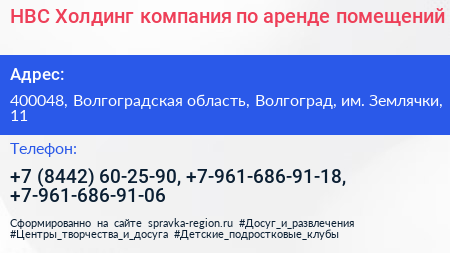 НВС Холдинг компания по аренде помещений

Адрес:

400048, Волгоградская область, Волгоград, им. Землячки, 11

Телефон:

+7 (8442) 60-25-90, +7-961-686-91-18, +7-961-686-91-06

Сформированно на сайте spravka-region.ru #Досуг_и_развлечения #Центры_творчества_и_досуга #Детские_подростковые_клубы